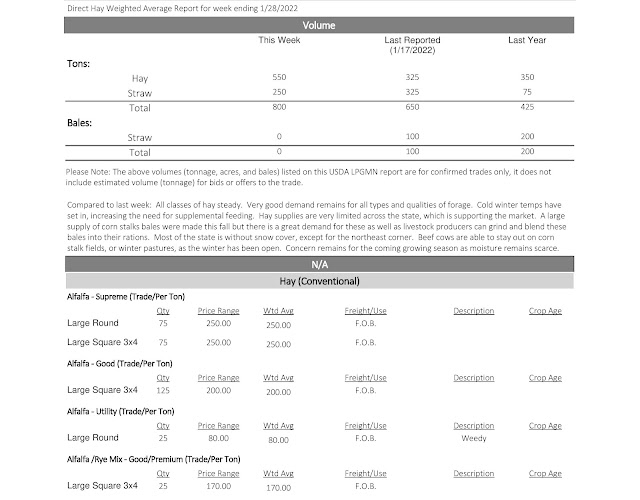 Direct Hay Weighted Average Report for week ending 1/28/2022

Volume

| | This Week | Last Reported (1/17/2022) | Last Year |
|---|---|---|---|
| Tons: | | | |
| Hay | 550 | 325 | 350 |
| Straw | 250 | 325 | 75 |
| Total | 800 | 650 | 425 |
| Bales: | | | |
| Straw | 0 | 100 | 200 |
| Total | 0 | 100 | 200 |

Please Note: The above volumes (tonnage, acres, and bales) listed on this USDA LPGMN report are for confirmed trades only, it does not include estimated volume (tonnage) for bids or offers to the trade.

Compared to last week: All classes of hay steady. Very good demand remains for all types and qualities of forage. Cold winter temps have set in, increasing the need for supplemental feeding. Hay supplies are very limited across the state, which is supporting the market. A large supply of corn stalks bales were made this fall but there is a great demand for these as well as livestock producers can grind and blend these bales into their rations. Most of the state is without snow cover, except for the northeast corner. Beef cows are able to stay out on corn stalk fields, or winter pastures, as the winter has been open. Concern remains for the coming growing season as moisture remains scarce.

N/A

Hay (Conventional)

Alfalfa - Supreme (Trade/Per Ton)

| | Qty | Price Range | Wtd Avg | Freight/Use | Description | Crop Age |
|---|---|---|---|---|---|---|
| Large Round | 75 | 250.00 | 250.00 | F.O.B. | | |
| Large Square 3x4 | 75 | 250.00 | 250.00 | F.O.B. | | |

Alfalfa - Good (Trade/Per Ton)

| | Qty | Price Range | Wtd Avg | Freight/Use | Description | Crop Age |
|---|---|---|---|---|---|---|
| Large Square 3x4 | 125 | 200.00 | 200.00 | F.O.B. | | |

Alfalfa - Utility (Trade/Per Ton)

| | Qty | Price Range | Wtd Avg | Freight/Use | Description | Crop Age |
|---|---|---|---|---|---|---|
| Large Round | 25 | 80.00 | 80.00 | F.O.B. | Weedy | |

Alfalfa /Rye Mix - Good/Premium (Trade/Per Ton)

| | Qty | Price Range | Wtd Avg | Freight/Use | Description | Crop Age |
|---|---|---|---|---|---|---|
| Large Square 3x4 | 25 | 170.00 | 170.00 | F.O.B. | | |